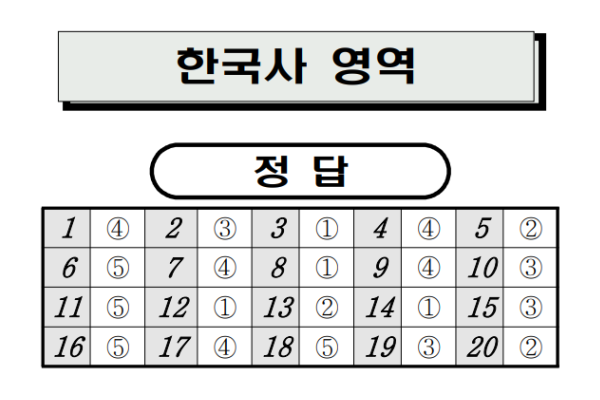 한국사 영역

정 답

| 1 | ④ | 2 | ③ | 3 | ① | 4 | ④ | 5 | ② |
|---|---|---|---|---|---|---|---|---|---|
| 6 | ⑤ | 7 | ④ | 8 | ① | 9 | ④ | 10 | ③ |
| 11 | ⑤ | 12 | ① | 13 | ② | 14 | ① | 15 | ③ |
| 16 | ⑤ | 17 | ④ | 18 | ⑤ | 19 | ③ | 20 | ② |